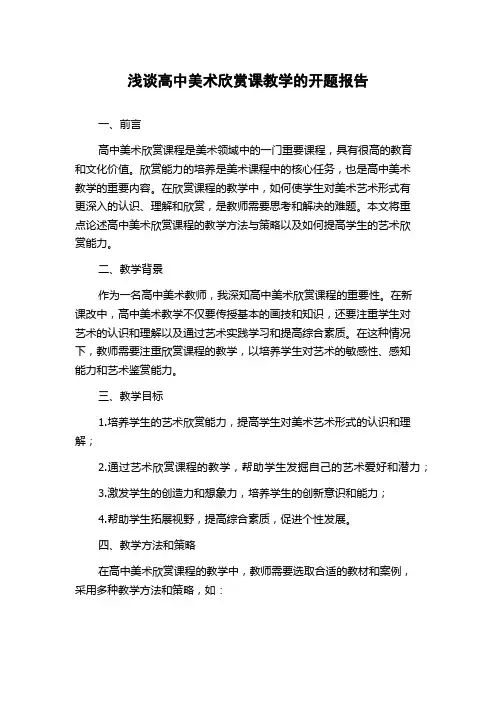 浅谈高中美术欣赏课教学的开题报告

一、前言

高中美术欣赏课程是美术领域中的一门重要课程，具有很高的教育和文化价值。欣赏能力的培养是美术课程中的核心任务，也是高中美术教学的重要内容。在欣赏课程的教学中，如何使学生对美术艺术形式有更深入的认识、理解和欣赏，是教师需要思考和解决的难题。本文将重点论述高中美术欣赏课程的教学方法与策略以及如何提高学生的艺术欣赏能力。

二、教学背景

作为一名高中美术教师，我深知高中美术欣赏课程的重要性。在新课改中，高中美术教学不仅要传授基本的画技和知识，还要注重学生对艺术的认识和理解以及通过艺术实践学习和提高综合素质。在这种情况下，教师需要注重欣赏课程的教学，以培养学生对艺术的敏感性、感知能力和艺术鉴赏能力。

三、教学目标

1.培养学生的艺术欣赏能力，提高学生对美术艺术形式的认识和理解；

2.通过艺术欣赏课程的教学，帮助学生发掘自己的艺术爱好和潜力；

3.激发学生的创造力和想象力，培养学生的创新意识和能力；

4.帮助学生拓展视野，提高综合素质，促进个性发展。

四、教学方法和策略

在高中美术欣赏课程的教学中，教师需要选取合适的教材和案例，采用多种教学方法和策略，如：